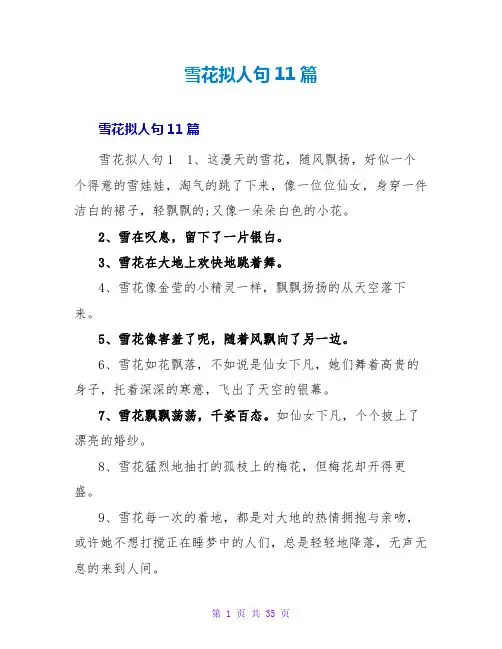 雪花拟人句11篇

雪花拟人句11篇

雪花拟人句1　1、这漫天的雪花，随风飘扬，好似一个个得意的雪娃娃，淘气的跳了下来，像一位位仙女，身穿一件洁白的裙子，轻飘飘的;又像一朵朵白色的小花。

2、雪在叹息，留下了一片银白。

3、雪花在大地上欢快地跳着舞。

4、雪花像金莹的小精灵一样，飘飘扬扬的从天空落下来。

5、雪花像害羞了呢，随着风飘向了另一边。

6、雪花如花飘落，不如说是仙女下凡，她们舞着高贵的身子，托着深深的寒意，飞出了天空的银幕。

7、雪花飘飘荡荡，千姿百态。如仙女下凡，个个披上了漂亮的婚纱。

8、雪花猛烈地抽打的孤枝上的梅花，但梅花却开得更盛。

9、雪花每一次的着地，都是对大地的热情拥抱与亲吻，或许她不想打搅正在睡梦中的人们，总是轻轻地降落，无声无息的来到人间。

第 1 页 共 35 页